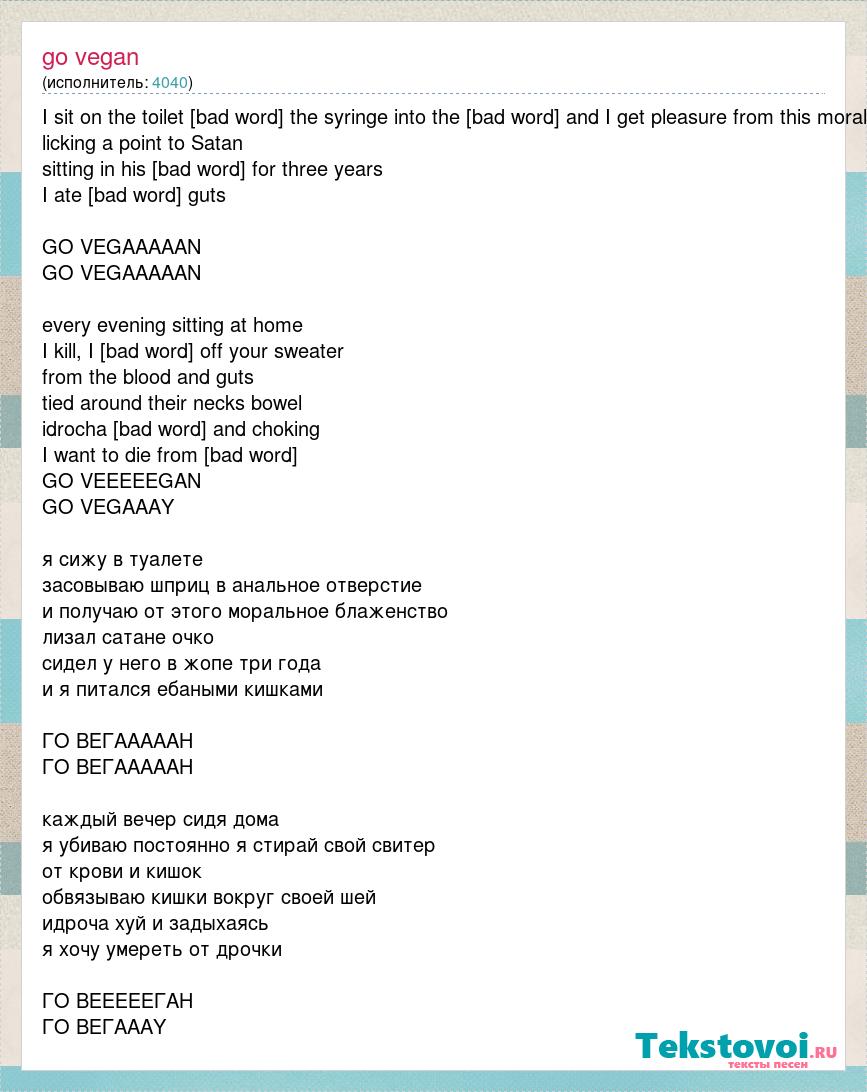 go vegan
(исполнитель: 4040)

I sit on the toilet [bad word] the syringe into the [bad word] and I get pleasure from this moral
licking a point to Satan
sitting in his [bad word] for three years
I ate [bad word] guts

GO VEGAAAAAN
GO VEGAAAAAN

every evening sitting at home
I kill, I [bad word] off your sweater
from the blood and guts
tied around their necks bowel
idrocha [bad word] and choking
I want to die from [bad word]
GO VEEEEEGAN
GO VEGAAAY

я сижу в туалете
засовываю шприц в анальное отверстие
и получаю от этого моральное блаженство
лизал сатане очко
сидел у него в жопе три года
и я питался ебаными кишками

ГО ВЕГАААААН
ГО ВЕГАААААН

каждый вечер сидя дома
я убиваю постоянно я стирай свой свитер
от крови и кишок
обвязываю кишки вокруг своей шей
идроча хуй и задыхаясь
я хочу умереть от дрочки

ГО ВЕЕЕЕЕГАН
ГО ВЕГАААY

Tekstovoi.RU
тексты песен